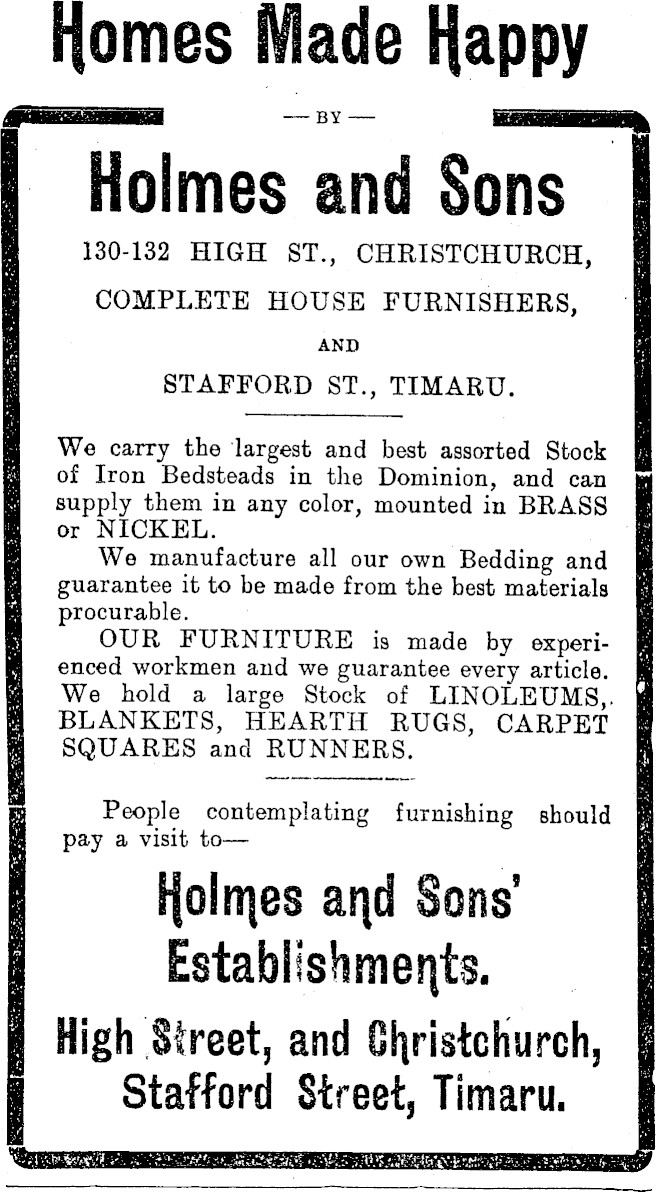 Homes Made Happy

— BY —

Holmes and Sons

130-132 HIGH ST., CHRISTCHURCH,

COMPLETE HOUSE FURNISHERS,

AND

STAFFORD ST., TIMARU.

We carry the largest and best assorted Stock of Iron Bedsteads in the Dominion, and can supply them in any color, mounted in BRASS or NICKEL.

We manufacture all our own Bedding and guarantee it to be made from the best materials procurable.

OUR FURNITURE is made by experienced workmen and we guarantee every article. We hold a large Stock of LINOLEUMS, BLANKETS, HEARTH RUGS, CARPET SQUARES and RUNNERS.

People contemplating furnishing should pay a visit to—

Holmes and Sons' Establishments.

High Street, and Christchurch, Stafford Street, Timaru.